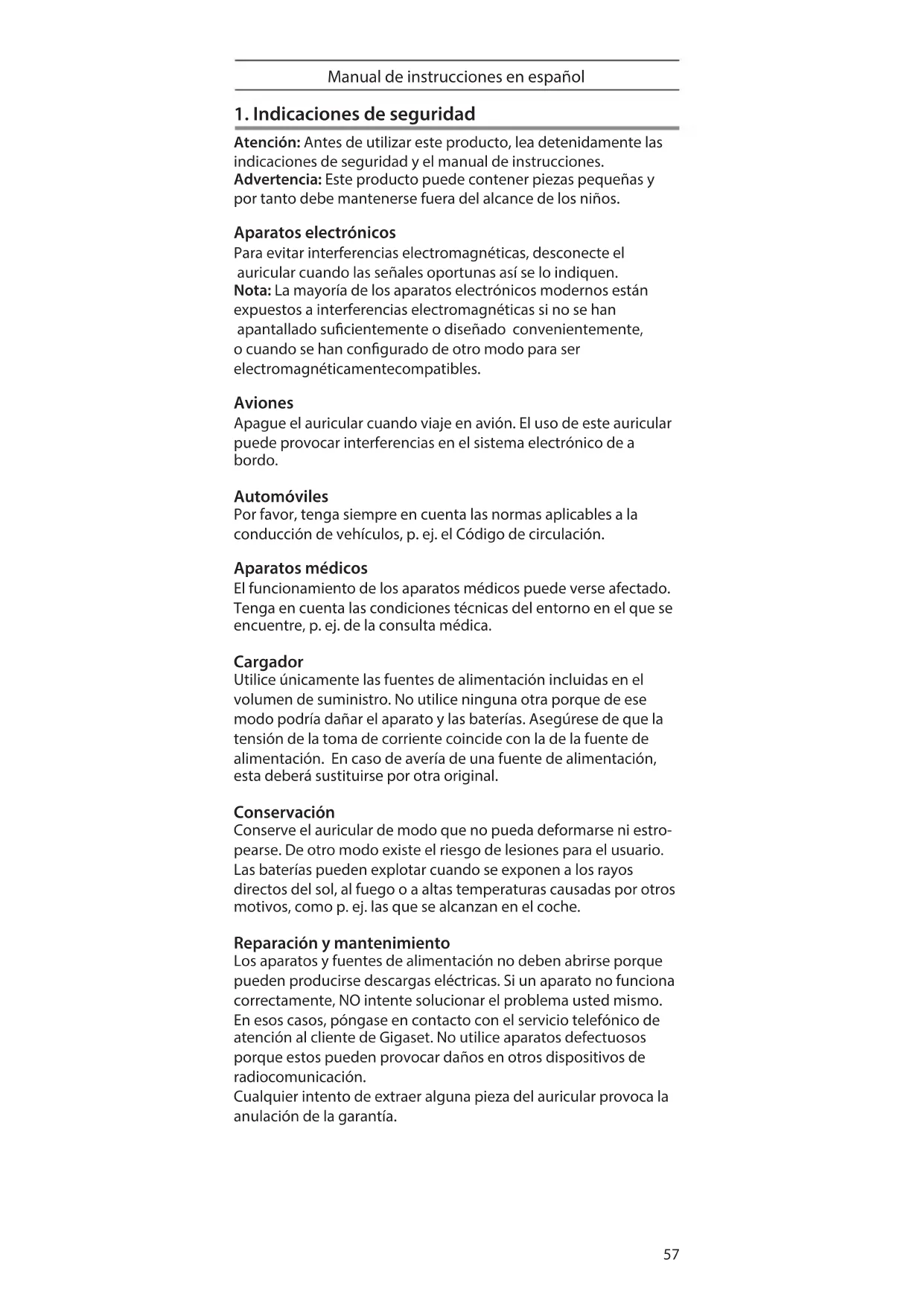 Manual de instrucciones en español

1. Indicaciones de seguridad

Atención: Antes de utilizar este producto, lea detenidamente las indicaciones de seguridad y el manual de instrucciones.
Advertencia: Este producto puede contener piezas pequeñas y por tanto debe mantenerse fuera del alcance de los niños.

Aparatos electrónicos
Para evitar interferencias electromagnéticas, desconecte el auricular cuando las señales oportunas así se lo indiquen.
Nota: La mayoría de los aparatos electrónicos modernos están expuestos a interferencias electromagnéticas si no se han apantallado suficientemente o diseñado convenientemente, o cuando se han configurado de otro modo para ser electromagnéticamentecompatibles.

Aviones
Apague el auricular cuando viaje en avión. El uso de este auricular puede provocar interferencias en el sistema electrónico de a bordo.

Automóviles
Por favor, tenga siempre en cuenta las normas aplicables a la conducción de vehículos, p. ej. el Código de circulación.

Aparatos médicos
El funcionamiento de los aparatos médicos puede verse afectado. Tenga en cuenta las condiciones técnicas del entorno en el que se encuentre, p. ej. de la consulta médica.

Cargador
Utilice únicamente las fuentes de alimentación incluidas en el volumen de suministro. No utilice ninguna otra porque de ese modo podría dañar el aparato y las baterías. Asegúrese de que la tensión de la toma de corriente coincide con la de la fuente de alimentación. En caso de avería de una fuente de alimentación, esta deberá sustituirse por otra original.

Conservación
Conserve el auricular de modo que no pueda deformarse ni estropearse. De otro modo existe el riesgo de lesiones para el usuario. Las baterías pueden explotar cuando se exponen a los rayos directos del sol, al fuego o a altas temperaturas causadas por otros motivos, como p. ej. las que se alcanzan en el coche.

Reparación y mantenimiento
Los aparatos y fuentes de alimentación no deben abrirse porque pueden producirse descargas eléctricas. Si un aparato no funciona correctamente, NO intente solucionar el problema usted mismo. En esos casos, póngase en contacto con el servicio telefónico de atención al cliente de Gigaset. No utilice aparatos defectuosos porque estos pueden provocar daños en otros dispositivos de radiocomunicación.
Cualquier intento de extraer alguna pieza del auricular provoca la anulación de la garantía.

57